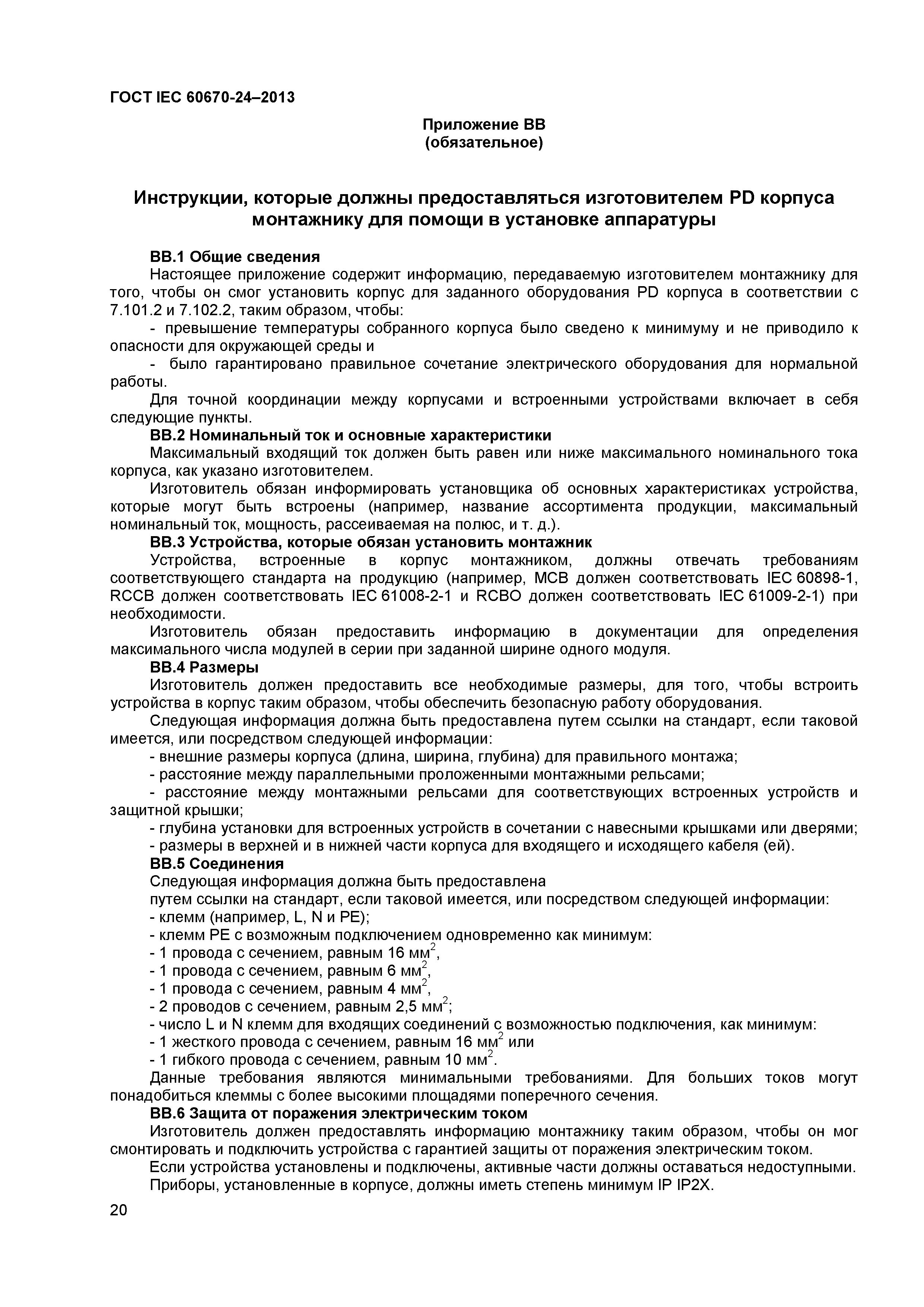 ГОСТ IEC 60670-24–2013

Приложение ВВ
(обязательное)

Инструкции, которые должны предоставляться изготовителем PD корпуса монтажнику для помощи в установке аппаратуры

ВВ.1 Общие сведения

Настоящее приложение содержит информацию, передаваемую изготовителем монтажнику для того, чтобы он смог установить корпус для заданного оборудования PD корпуса в соответствии с 7.101.2 и 7.102.2, таким образом, чтобы:

- превышение температуры собранного корпуса было сведено к минимуму и не приводило к опасности для окружающей среды и

- было гарантировано правильное сочетание электрического оборудования для нормальной работы.

Для точной координации между корпусами и встроенными устройствами включает в себя следующие пункты.

ВВ.2 Номинальный ток и основные характеристики

Максимальный входящий ток должен быть равен или ниже максимального номинального тока корпуса, как указано изготовителем.

Изготовитель обязан информировать установщика об основных характеристиках устройства, которые могут быть встроены (например, название ассортимента продукции, максимальный номинальный ток, мощность, рассеиваемая на полюс, и т. д.).

ВВ.3 Устройства, которые обязан установить монтажник

Устройства, встроенные в корпус монтажником, должны отвечать требованиям соответствующего стандарта на продукцию (например, МСВ должен соответствовать IEC 60898-1, RCCB должен соответствовать IEC 61008-2-1 и RCBO должен соответствовать IEC 61009-2-1) при необходимости.

Изготовитель обязан предоставить информацию в документации для определения максимального числа модулей в серии при заданной ширине одного модуля.

ВВ.4 Размеры

Изготовитель должен предоставить все необходимые размеры, для того, чтобы встроить устройства в корпус таким образом, чтобы обеспечить безопасную работу оборудования.

Следующая информация должна быть предоставлена путем ссылки на стандарт, если таковой имеется, или посредством следующей информации:

- внешние размеры корпуса (длина, ширина, глубина) для правильного монтажа;

- расстояние между параллельными проложенными монтажными рельсами;

- расстояние между монтажными рельсами для соответствующих встроенных устройств и защитной крышки;

- глубина установки для встроенных устройств в сочетании с навесными крышками или дверями;

- размеры в верхней и в нижней части корпуса для входящего и исходящего кабеля (ей).

ВВ.5 Соединения

Следующая информация должна быть предоставлена

путем ссылки на стандарт, если таковой имеется, или посредством следующей информации:

- клемм (например, L, N и PE);

- клемм PE с возможным подключением одновременно как минимум:

- 1 провода с сечением, равным 16 мм$^2$,

- 1 провода с сечением, равным 6 мм$^2$,

- 1 провода с сечением, равным 4 мм$^2$,

- 2 проводов с сечением, равным 2,5 мм$^2$;

- число L и N клемм для входящих соединений с возможностью подключения, как минимум:

- 1 жесткого провода с сечением, равным 16 мм$^2$ или

- 1 гибкого провода с сечением, равным 10 мм$^2$.

Данные требования являются минимальными требованиями. Для больших токов могут понадобиться клеммы с более высокими площадями поперечного сечения.

ВВ.6 Защита от поражения электрическим током

Изготовитель должен предоставлять информацию монтажнику таким образом, чтобы он мог смонтировать и подключить устройства с гарантией защиты от поражения электрическим током.

Если устройства установлены и подключены, активные части должны оставаться недоступными.

Приборы, установленные в корпусе, должны иметь степень минимум IP IP2X.

20